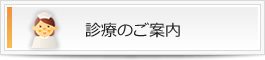 診療のご案内